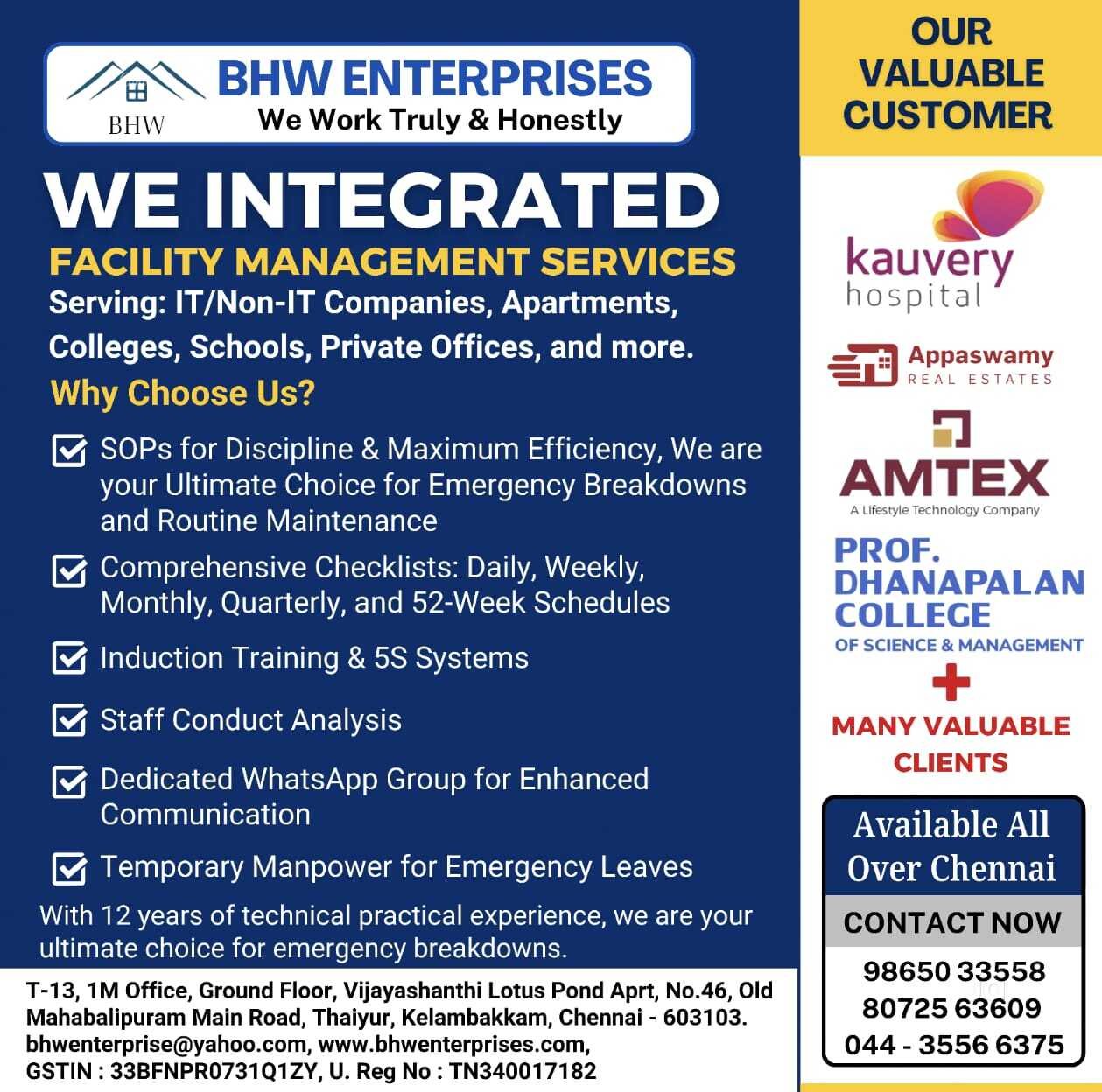 BHW
BHW ENTERPRISES
We Work Truly & Honestly

WE INTEGRATED
FACILITY MANAGEMENT SERVICES
Serving: IT/Non-IT Companies, Apartments, Colleges, Schools, Private Offices, and more.

Why Choose Us?

SOPs for Discipline & Maximum Efficiency, We are your Ultimate Choice for Emergency Breakdowns and Routine Maintenance

Comprehensive Checklists: Daily, Weekly, Monthly, Quarterly, and 52-Week Schedules

Induction Training & 5S Systems

Staff Conduct Analysis

Dedicated WhatsApp Group for Enhanced Communication

Temporary Manpower for Emergency Leaves

With 12 years of technical practical experience, we are your ultimate choice for emergency breakdowns.

T-13, 1M Office, Ground Floor, Vijayashanthi Lotus Pond Aprt, No.46, Old Mahabalipuram Main Road, Thaiyur, Kelambakkam, Chennai - 603103. bhwenterprise@yahoo.com, www.bhwenterprises.com, GSTIN : 33BFNPR0731Q1ZY, U. Reg No : TN340017182

OUR VALUABLE CUSTOMER

kauvery hospital

Appaswamy
REAL ESTATES

AMTEX
A Lifestyle Technology Company

PROF. DHANAPALAN COLLEGE
OF SCIENCE & MANAGEMENT

MANY VALUABLE CLIENTS

Available All Over Chennai

CONTACT NOW
98650 33558
80725 63609
044 - 3556 6375